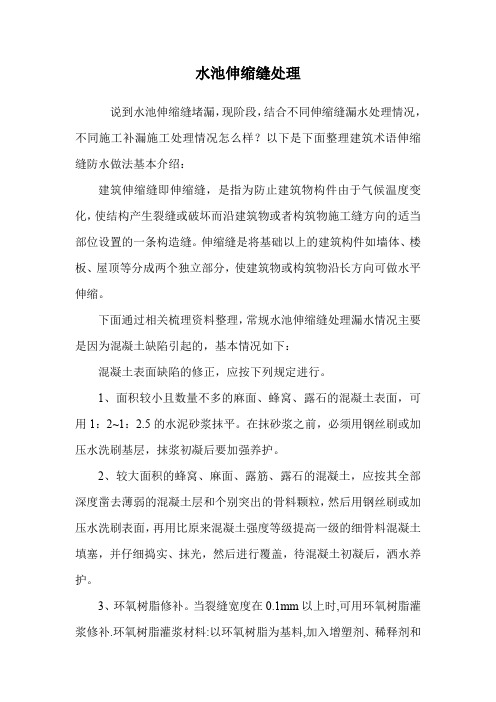 水池伸缩缝处理

说到水池伸缩缝堵漏，现阶段，结合不同伸缩缝漏水处理情况，不同施工补漏施工处理情况怎么样？以下是下面整理建筑术语伸缩缝防水做法基本介绍：

建筑伸缩缝即伸缩缝，是指为防止建筑物构件由于气候温度变化，使结构产生裂缝或破坏而沿建筑物或者构筑物施工缝方向的适当部位设置的一条构造缝。伸缩缝是将基础以上的建筑构件如墙体、楼板、屋顶等分成两个独立部分，使建筑物或构筑物沿长方向可做水平伸缩。

下面通过相关梳理资料整理，常规水池伸缩缝处理漏水情况主要是因为混凝土缺陷引起的，基本情况如下：

混凝土表面缺陷的修正，应按下列规定进行。

1、面积较小且数量不多的麻面、蜂窝、露石的混凝土表面，可用 1：2~1：2.5 的水泥砂浆抹平。在抹砂浆之前，必须用钢丝刷或加压水洗刷基层，抹浆初凝后要加强养护。

2、较大面积的蜂窝、麻面、露筋、露石的混凝土，应按其全部深度凿去薄弱的混凝土层和个别突出的骨料颗粒，然后用钢丝刷或加压水洗刷表面，再用比原来混凝土强度等级提高一级的细骨料混凝土填塞，并仔细捣实、抹光，然后进行覆盖，待混凝土初凝后，洒水养护。

3、环氧树脂修补。当裂缝宽度在 0.1mm 以上时,可用环氧树脂灌浆修补.环氧树脂灌浆材料:以环氧树脂为基料,加入增塑剂、稀释剂和